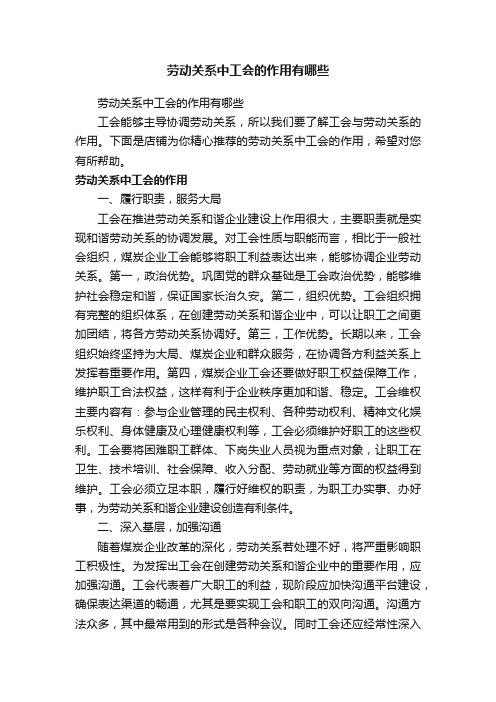 劳动关系中工会的作用有哪些

劳动关系中工会的作用有哪些

工会能够主导协调劳动关系，所以我们要了解工会与劳动关系的作用。下面是店铺为你精心推荐的劳动关系中工会的作用，希望对您有所帮助。

劳动关系中工会的作用

一、履行职责，服务大局

工会在推进劳动关系和谐企业建设上作用很大，主要职责就是实现和谐劳动关系的协调发展。对工会性质与职能而言，相比于一般社会组织，煤炭企业工会能够将职工利益表达出来，能够协调企业劳动关系。第一，政治优势。巩固党的群众基础是工会政治优势，能够维护社会稳定和谐，保证国家长治久安。第二，组织优势。工会组织拥有完整的组织体系，在创建劳动关系和谐企业中，可以让职工之间更加团结，将各方劳动关系协调好。第三，工作优势。长期以来，工会组织始终坚持为大局、煤炭企业和群众服务，在协调各方利益关系上发挥着重要作用。第四，煤炭企业工会还要做好职工权益保障工作，维护职工合法权益，这样有利于企业秩序更加和谐、稳定。工会维权主要内容有：参与企业管理的民主权利、各种劳动权利、精神文化娱乐权利、身体健康及心理健康权利等，工会必须维护好职工的这些权利。工会要将困难职工群体、下岗失业人员视为重点对象，让职工在卫生、技术培训、社会保障、收入分配、劳动就业等方面的权益得到维护。工会必须立足本职，履行好维权的职责，为职工办实事、办好事，为劳动关系和谐企业建设创造有利条件。

二、深入基层，加强沟通

随着煤炭企业改革的深化，劳动关系若处理不好，将严重影响职工积极性。为发挥出工会在创建劳动关系和谐企业中的重要作用，应加强沟通。工会代表着广大职工的利益，现阶段应加快沟通平台建设，确保表达渠道的畅通，尤其是要实现工会和职工的双向沟通。沟通方法众多，其中最常用到的形式是各种会议。同时工会还应经常性深入